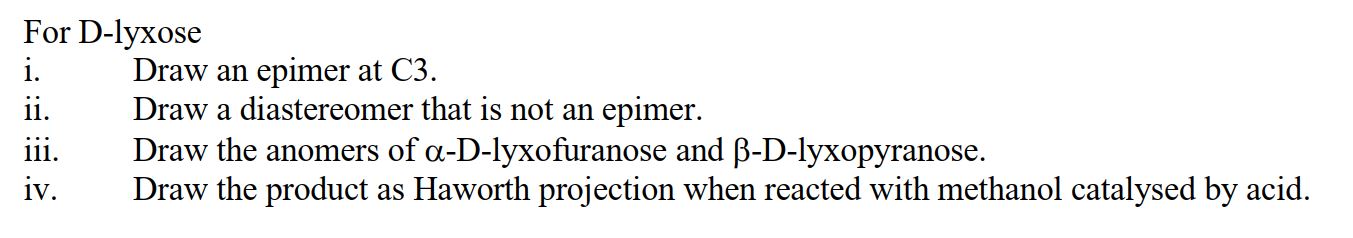 For D-lyxose
i. Draw an epimer at C3.
ii. Draw a diastereomer that is not an epimer.
iii. Draw the anomers of α-D-lyxofuranose and β-D-lyxopyranose.
iv. Draw the product as Haworth projection when reacted with methanol catalysed by acid.